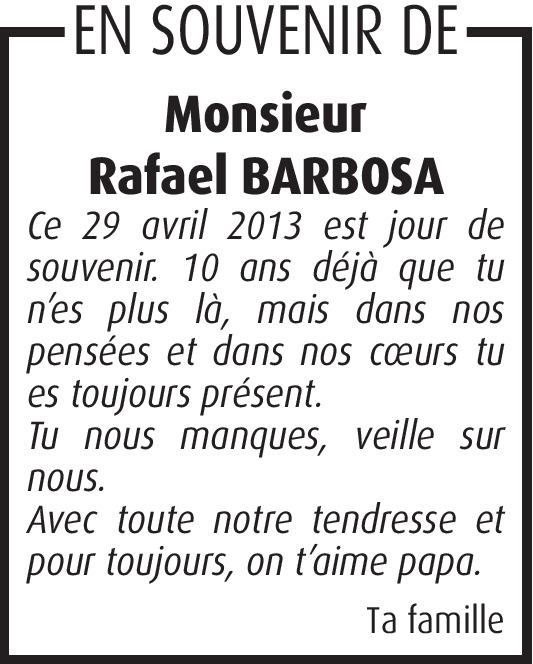 EN SOUVENIR DE

Monsieur
Rafael BARBOSA

Ce 29 avril 2013 est jour de souvenir. 10 ans déjà que tu n'es plus là, mais dans nos pensées et dans nos cœurs tu es toujours présent.

Tu nous manques, veille sur nous.

Avec toute notre tendresse et pour toujours, on t'aime papa.

Ta famille